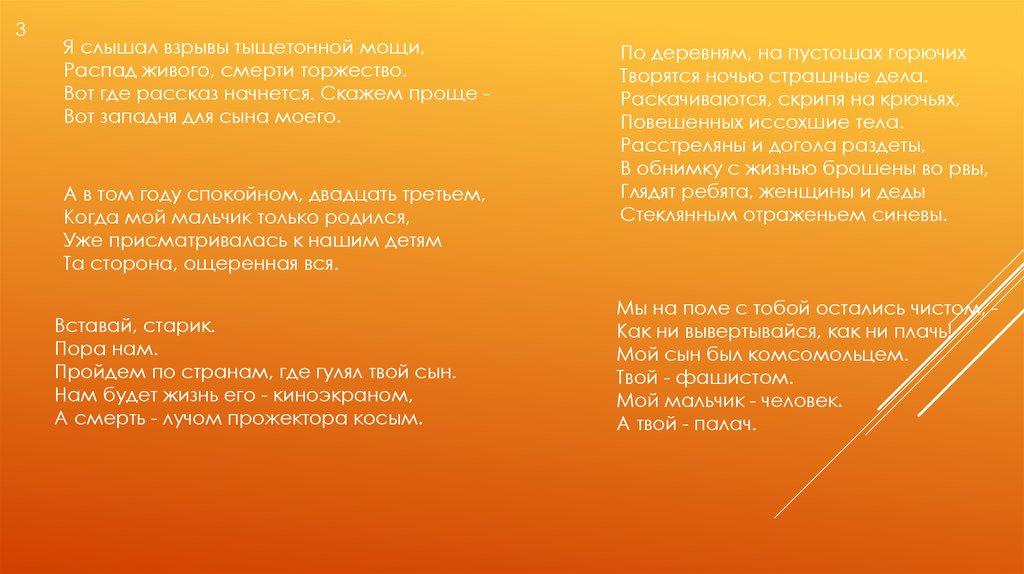 3

Я слышал взрывы тыщетонной мощи,
Распад живого, смерти торжество.
Вот где рассказ начнется. Скажем проще -
Вот западня для сына моего.

А в том году спокойном, двадцать третьем,
Когда мой мальчик только родился,
Уже присматривалась к нашим детям
Та сторона, ощеренная вся.

Вставай, старик.
Пора нам.
Пройдем по странам, где гулял твой сын.
Нам будет жизнь его - киноэкраном,
А смерть - лучом прожектора косым.

По деревням, на пустошах горючих
Творятся ночью страшные дела.
Раскачиваются, скрипя на крючьях,
Повешенных иссохшие тела.
Расстреляны и догола раздеты,
В обнимку с жизнью брошены во рвы,
Глядят ребята, женщины и деды
Стеклянным отраженьем синевы.

Мы на поле с тобой остались чистом, -
Как ни вывертывайся, как ни плачь!
Мой сын был комсомольцем.
Твой - фашистом.
Мой мальчик - человек.
А твой - палач.